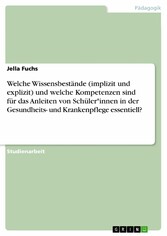 Pädagogik

Jella Fuchs

Welche Wissensbestände (implizit und explizit) und welche Kompetenzen sind für das Anleiten von Schüler*innen in der Gesundheits- und Krankenpflege essentiell?

Studienarbeit

GRIN